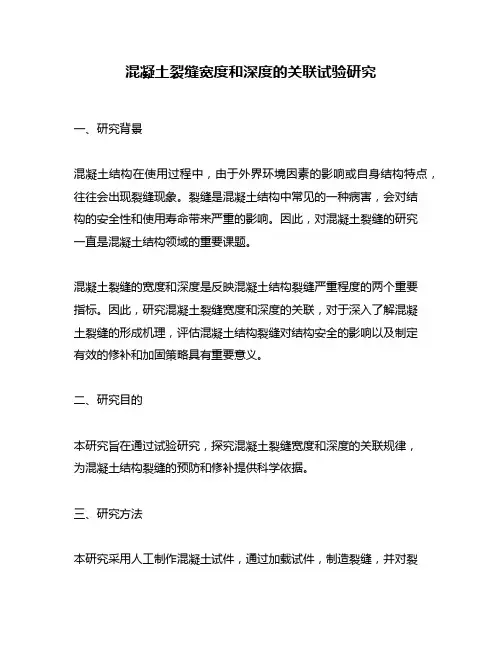 混凝土裂缝宽度和深度的关联试验研究

一、研究背景

混凝土结构在使用过程中，由于外界环境因素的影响或自身结构特点，往往会出现裂缝现象。裂缝是混凝土结构中常见的一种病害，会对结构的安全性和使用寿命带来严重的影响。因此，对混凝土裂缝的研究一直是混凝土结构领域的重要课题。

混凝土裂缝的宽度和深度是反映混凝土结构裂缝严重程度的两个重要指标。因此，研究混凝土裂缝宽度和深度的关联，对于深入了解混凝土裂缝的形成机理，评估混凝土结构裂缝对结构安全的影响以及制定有效的修补和加固策略具有重要意义。

二、研究目的

本研究旨在通过试验研究，探究混凝土裂缝宽度和深度的关联规律，为混凝土结构裂缝的预防和修补提供科学依据。

三、研究方法

本研究采用人工制作混凝土试件，通过加载试件，制造裂缝，并对裂